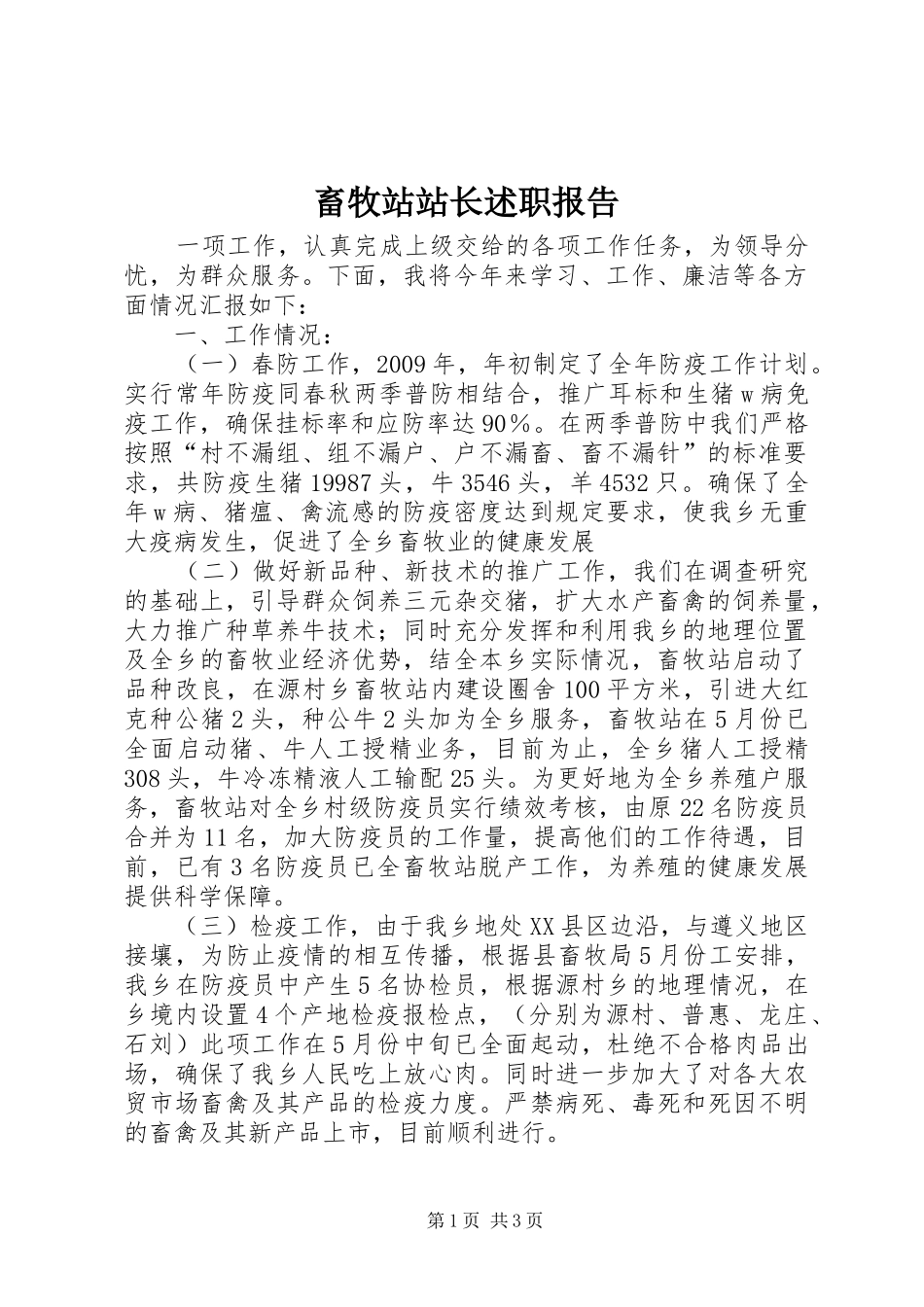 畜牧站站长述职报告

一项工作，认真完成上级交给的各项工作任务，为领导分忧，为群众服务。下面，我将今年来学习、工作、廉洁等各方面情况汇报如下：

一、工作情况：

（一）春防工作，2009年，年初制定了全年防疫工作计划。实行常年防疫同春秋两季普防相结合，推广耳标和生猪w病免疫工作，确保挂标率和应防率达90%。在两季普防中我们严格按照“村不漏组、组不漏户、户不漏畜、畜不漏针”的标准要求，共防疫生猪19987头，牛3546头，羊4532只。确保了全年w病、猪瘟、禽流感的防疫密度达到规定要求，使我乡无重大疫病发生，促进了全乡畜牧业的健康发展

（二）做好新品种、新技术的推广工作，我们在调查研究的基础上，引导群众饲养三元杂交猪，扩大水产畜禽的饲养量，大力推广种草养牛技术；同时充分发挥和利用我乡的地理位置及全乡的畜牧业经济优势，结全本乡实际情况，畜牧站启动了品种改良，在源村乡畜牧站内建设圈舍100平方米，引进大红克种公猪2头，种公牛2头加为全乡服务，畜牧站在5月份已全面启动猪、牛人工授精业务，目前为止，全乡猪人工授精308头，牛冷冻精液人工输配25头。为更好地为全乡养殖户服务，畜牧站对全乡村级防疫员实行绩效考核，由原22名防疫员合并为11名，加大防疫员的工作量，提高他们的工作待遇，目前，已有3名防疫员已全畜牧站脱产工作，为养殖的健康发展提供科学保障。

（三）检疫工作，由于我乡地处XX县区边沿，与遵义地区接壤，为防止疫情的相互传播，根据县畜牧局5月份工安排，我乡在防疫员中产生5名协检员，根据源村乡的地理情况，在乡境内设置4个产地检疫报检点，（分别为源村、普惠、龙庄、石刘）此项工作在5月份中旬已全面起动，杜绝不合格肉品出场，确保了我乡人民吃上放心肉。同时进一步加大了对各大农贸市场畜禽及其产品的检疫力度。严禁病死、毒死和死因不明的畜禽及其新产品上市，目前顺利进行。

第1页 共3页